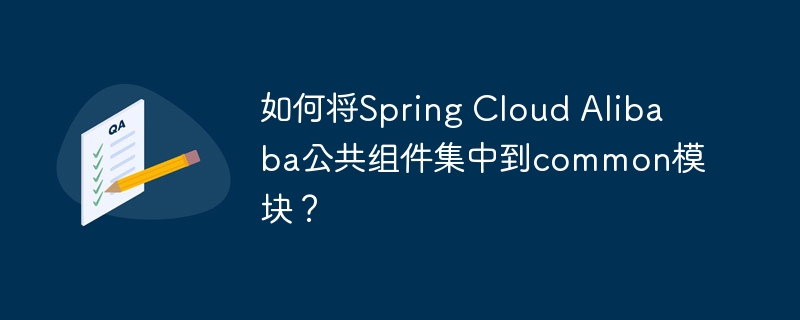 QA

如何将Spring Cloud Alibaba公共组件集中到common模块？